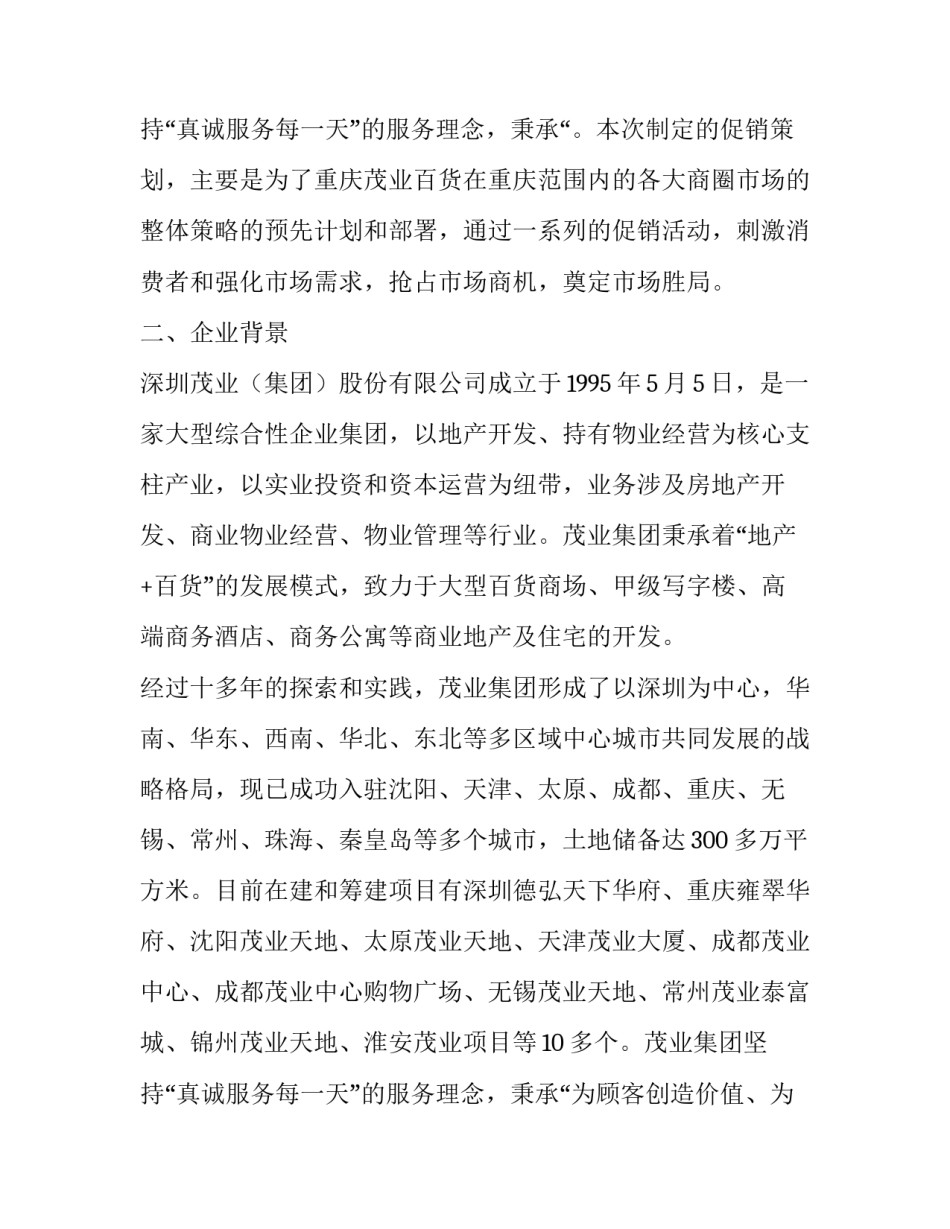 持“真诚服务每一天”的服务理念，秉承“。本次制定的促销策划，主要是为了重庆茂业百货在重庆范围内的各大商圈市场的整体策略的预先计划和部署，通过一系列的促销活动，刺激消费者和强化市场需求，抢占市场商机，奠定市场胜局。

二、企业背景

深圳茂业（集团）股份有限公司成立于1995年5月5日，是一家大型综合性企业集团，以地产开发、持有物业经营为核心支柱产业，以实业投资和资本运营为纽带，业务涉及房地产开发、商业物业经营、物业管理等行业。茂业集团秉承着“地产+百货”的发展模式，致力于大型百货商场、甲级写字楼、高端商务酒店、商务公寓等商业地产及住宅的开发。

经过十多年的探索和实践，茂业集团形成了以深圳为中心，华南、华东、西南、华北、东北等多区域中心城市共同发展的战略格局，现已成功入驻沈阳、天津、太原、成都、重庆、无锡、常州、珠海、秦皇岛等多个城市，土地储备达300多万平方米。目前在建和筹建项目有深圳德弘天下华府、重庆雍翠华府、沈阳茂业天地、太原茂业天地、天津茂业大厦、成都茂业中心、成都茂业中心购物广场、无锡茂业天地、常州茂业泰富城、锦州茂业天地、淮安茂业项目等10多个。茂业集团坚持“真诚服务每一天”的服务理念，秉承“为顾客创造价值、为